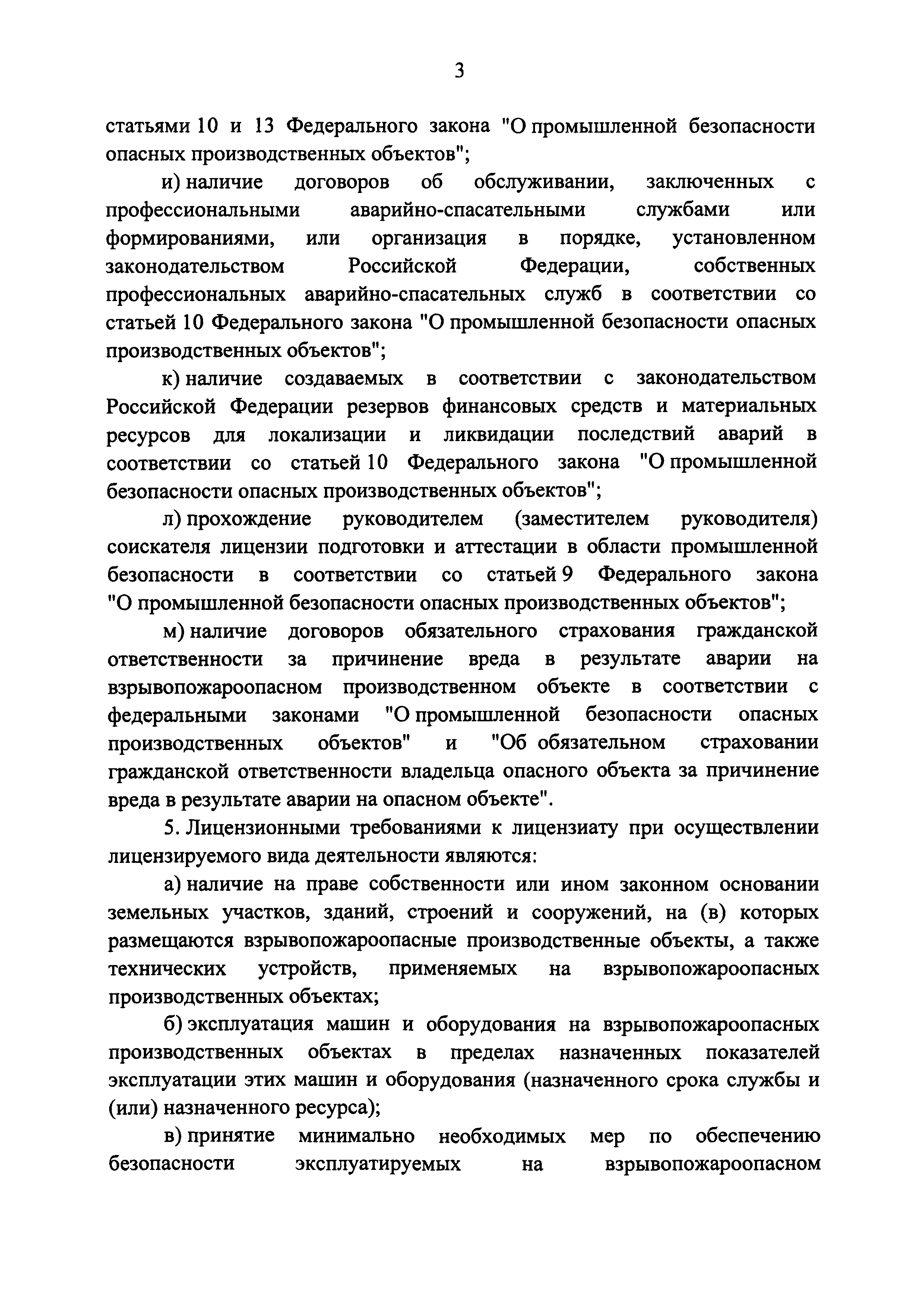 3

статьями 10 и 13 Федерального закона "О промышленной безопасности опасных производственных объектов";

и) наличие договоров об обслуживании, заключенных с профессиональными аварийно-спасательными службами или формированиями, или организация в порядке, установленном законодательством Российской Федерации, собственных профессиональных аварийно-спасательных служб в соответствии со статьей 10 Федерального закона "О промышленной безопасности опасных производственных объектов";

к) наличие создаваемых в соответствии с законодательством Российской Федерации резервов финансовых средств и материальных ресурсов для локализации и ликвидации последствий аварий в соответствии со статьей 10 Федерального закона "О промышленной безопасности опасных производственных объектов";

л) прохождение руководителем (заместителем руководителя) соискателя лицензии подготовки и аттестации в области промышленной безопасности в соответствии со статьей 9 Федерального закона "О промышленной безопасности опасных производственных объектов";

м) наличие договоров обязательного страхования гражданской ответственности за причинение вреда в результате аварии на взрывопожароопасном производственном объекте в соответствии с федеральными законами "О промышленной безопасности опасных производственных объектов" и "Об обязательном страховании гражданской ответственности владельца опасного объекта за причинение вреда в результате аварии на опасном объекте".

5. Лицензионными требованиями к лицензиату при осуществлении лицензируемого вида деятельности являются:

а) наличие на праве собственности или ином законном основании земельных участков, зданий, строений и сооружений, на (в) которых размещаются взрывопожароопасные производственные объекты, а также технических устройств, применяемых на взрывопожароопасных производственных объектах;

б) эксплуатация машин и оборудования на взрывопожароопасных производственных объектах в пределах назначенных показателей эксплуатации этих машин и оборудования (назначенного срока службы и (или) назначенного ресурса);

в) принятие минимально необходимых мер по обеспечению безопасности эксплуатируемых на взрывопожароопасном